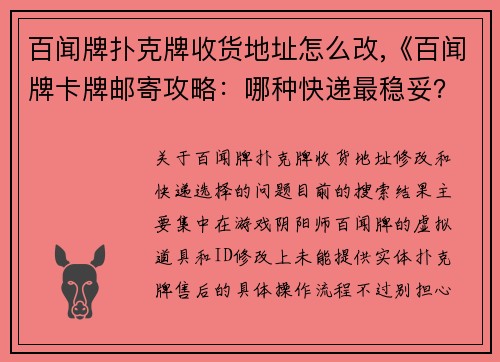 百闻牌扑克牌收货地址怎么改,《百闻牌卡牌邮寄攻略：哪种快递最稳妥?

关于百闻牌扑克牌收货地址修改和快递选择的问题目前的搜索结果主要集中在游戏阴阳师百闻牌的虚拟道具和ID修改上未能提供实体扑克牌售后的具体操作流程不过别担心